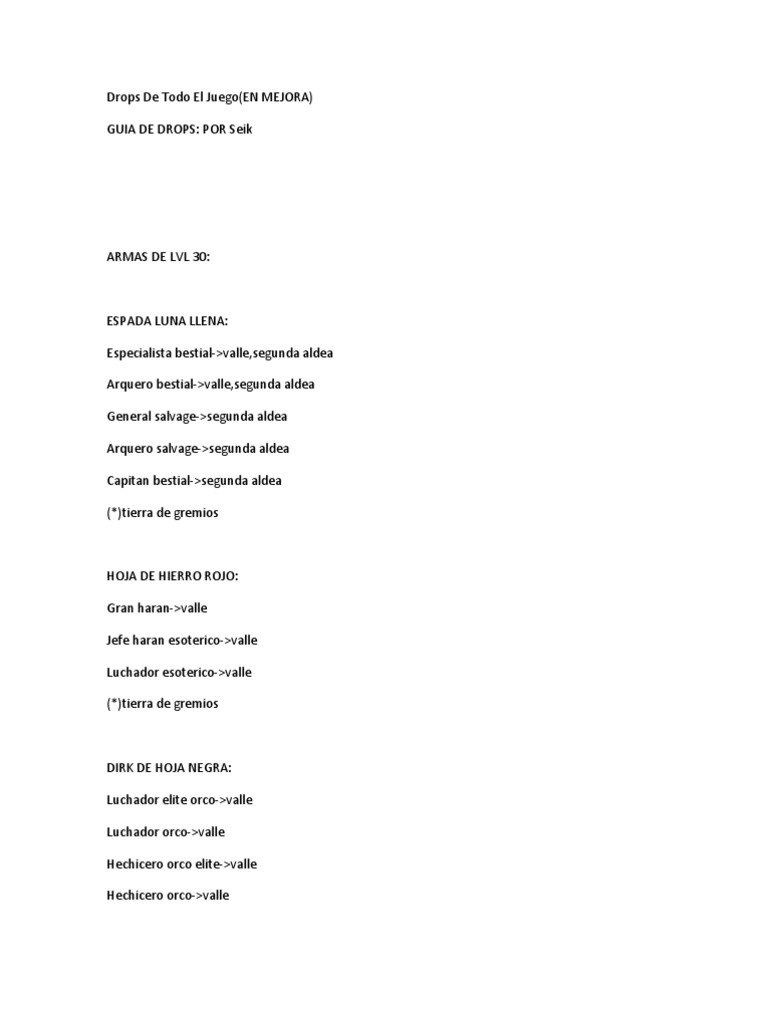 Drops De Todo El Juego(EN MEJORA)

GUIA DE DROPS: POR Seik

ARMAS DE LVL 30:

ESPADA LUNA LLENA:

Especialista bestial->valle,segunda aldea

Arquero bestial->valle,segunda aldea

General salvage->segunda aldea

Arquero salvage->segunda aldea

Capitan bestial->segunda aldea

(*)tierra de gremios

HOJA DE HIERRO ROJO:

Gran haran->valle

Jefe haran esoterico->valle

Luchador esoterico->valle

(*)tierra de gremios

DIRK DE HOJA NEGRA:

Luchador elite orco->valle

Luchador orco->valle

Hechicero orco elite->valle

Hechicero orco->valle